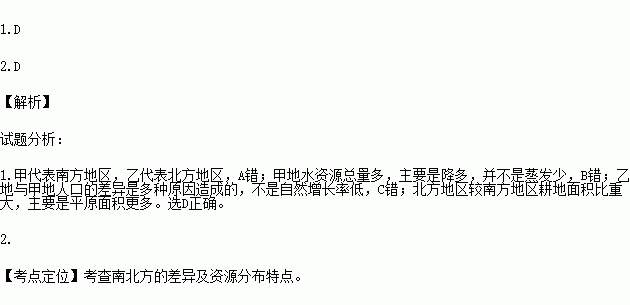 1.D

2.D

【解析】

试题分析：

1.甲代表南方地区，乙代表北方地区，A错；甲地水资源总量多，主要是降多，并不是蒸发少，B错；乙地与甲地人口的差异是多种原因造成的，不是自然增长率低，C错；北方地区较南方地区耕地面积比重大，主要是平原面积更多。选D正确。

2.

【考点定位】考查南北方的差异及资源分布特点。